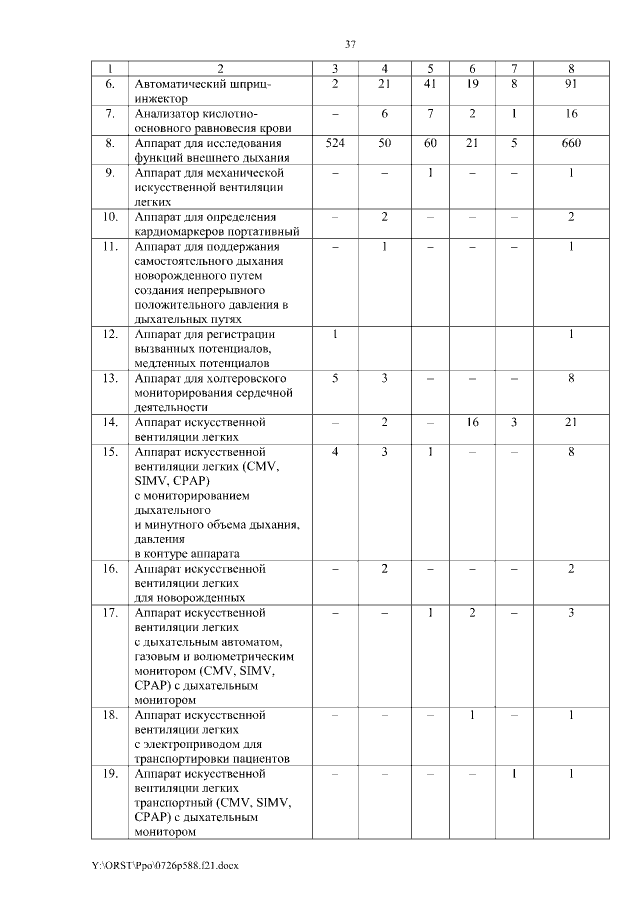 37

| 1 | 2 | 3 | 4 | 5 | 6 | 7 | 8 |
|---|---|---|---|---|---|---|---|
| 6. | Автоматический шприц-инжектор | 2 | 21 | 41 | 19 | 8 | 91 |
| 7. | Анализатор кислотно-основного равновесия крови | – | 6 | 7 | 2 | 1 | 16 |
| 8. | Аппарат для исследования функций внешнего дыхания | 524 | 50 | 60 | 21 | 5 | 660 |
| 9. | Аппарат для механической искусственной вентиляции легких | – | – | 1 | – | – | 1 |
| 10. | Аппарат для определения кардиомаркеров портативный | – | 2 | – | – | – | 2 |
| 11. | Аппарат для поддержания самостоятельного дыхания новорожденного путем создания непрерывного положительного давления в дыхательных путях | – | 1 | – | – | – | 1 |
| 12. | Аппарат для регистрации вызванных потенциалов, медленных потенциалов | 1 | | | | | 1 |
| 13. | Аппарат для холтеровского мониторирования сердечной деятельности | 5 | 3 | – | – | – | 8 |
| 14. | Аппарат искусственной вентиляции легких | – | 2 | – | 16 | 3 | 21 |
| 15. | Аппарат искусственной вентиляции легких (CMV, SIMV, CPAP) с мониторированием дыхательного и минутного объема дыхания, давления в контуре аппарата | 4 | 3 | 1 | – | – | 8 |
| 16. | Аппарат искусственной вентиляции легких для новорожденных | – | 2 | – | – | – | 2 |
| 17. | Аппарат искусственной вентиляции легких с дыхательным автоматом, газовым и волюметрическим монитором (CMV, SIMV, CPAP) с дыхательным монитором | – | – | 1 | 2 | – | 3 |
| 18. | Аппарат искусственной вентиляции легких с электроприводом для транспортировки пациентов | – | – | – | 1 | – | 1 |
| 19. | Аппарат искусственной вентиляции легких транспортный (CMV, SIMV, CPAP) с дыхательным монитором | – | – | – | – | 1 | 1 |

Y:\ORST\Ppo\0726p588.f21.docx